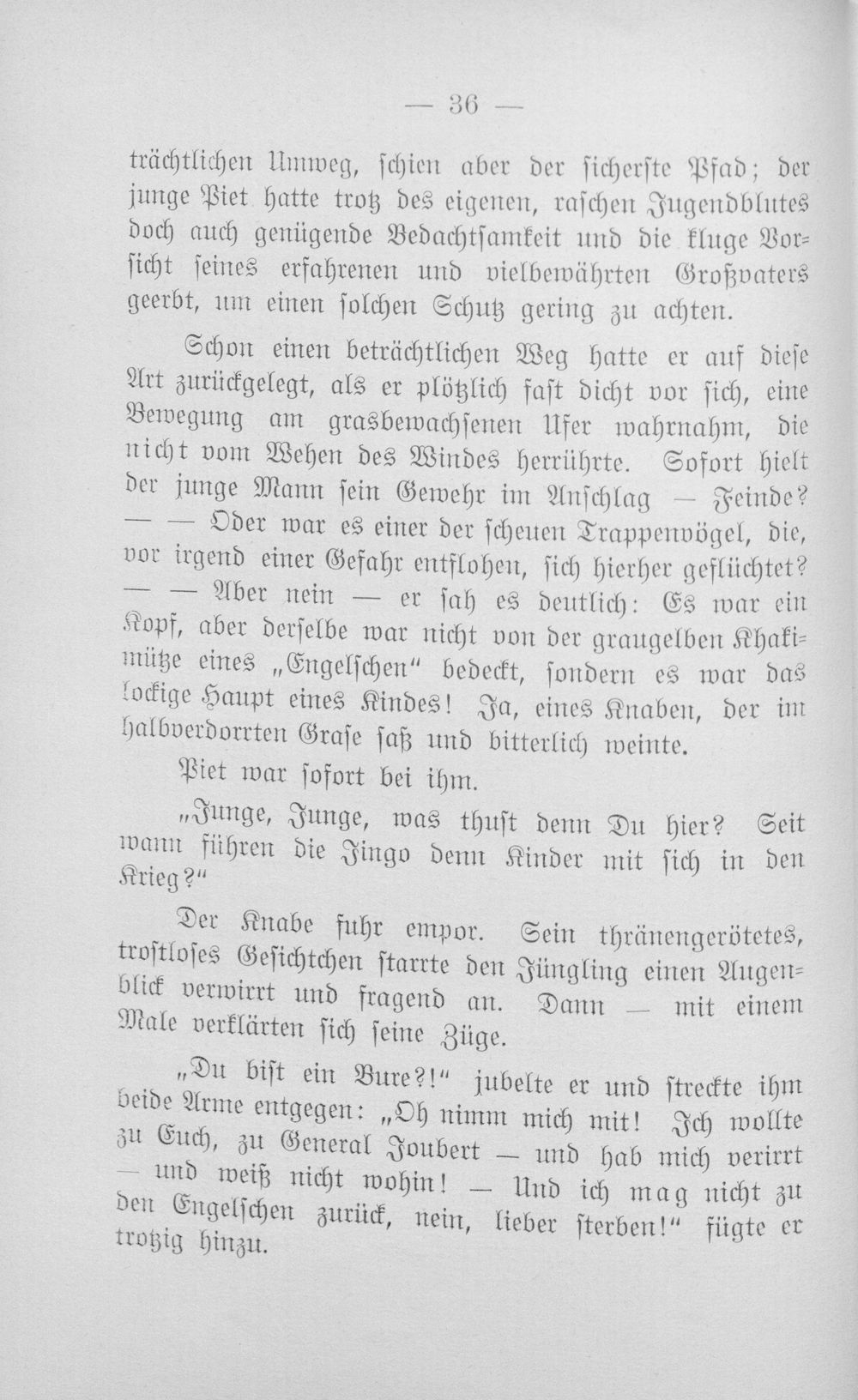 — 36 —

trächtlichen Umweg, schien aber der sicherste Pfad; der junge Piet hatte trotz des eigenen, raschen Jugendblutes doch auch genügende Bedachtsamkeit und die kluge Vorsicht seines erfahrenen und vielbewährten Großvaters geerbt, um einen solchen Schutz gering zu achten.

Schon einen beträchtlichen Weg hatte er auf diese Art zurückgelegt, als er plötzlich fast dicht vor sich, eine Bewegung am grasbewachsenen Ufer wahrnahm, die nicht vom Wehen des Windes herrührte. Sofort hielt der junge Mann sein Gewehr im Anschlag — Feinde? — — Oder war es einer der scheuen Trappenvögel, die, vor irgend einer Gefahr entflohen, sich hierher geflüchtet? — — Aber nein — er sah es deutlich: Es war ein Kopf, aber derselbe war nicht von der graugelben Khakimütze eines „Engelschen“ bedeckt, sondern es war das lockige Haupt eines Kindes! Ja, eines Knaben, der im halbverdorrten Grase saß und bitterlich weinte.

Piet war sofort bei ihm.

„Junge, Junge, was thust denn Du hier? Seit wann führen die Jingo denn Kinder mit sich in den Krieg?“

Der Knabe fuhr empor. Sein thränengerötetes, trostloses Gesichtchen starrte den Jüngling einen Augenblick verwirrt und fragend an. Dann — mit einem Male verklärten sich seine Züge.

„Du bist ein Bure?!“ jubelte er und streckte ihm beide Arme entgegen: „Oh nimm mich mit! Ich wollte zu Euch, zu General Joubert — und hab mich verirrt — und weiß nicht wohin! — Und ich mag nicht zu den Engelschen zurück, nein, lieber sterben!“ fügte er trotzig hinzu.